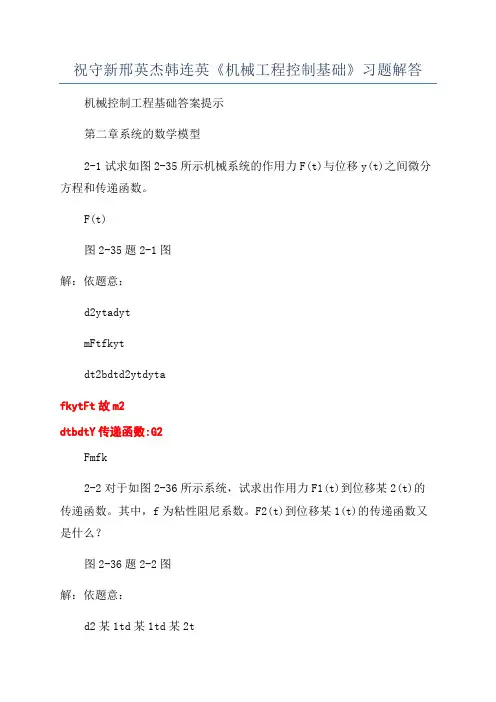 祝守新邢英杰韩连英《机械工程控制基础》习题解答

机械控制工程基础答案提示

第二章系统的数学模型

2-1 试求如图 2-35 所示机械系统的作用力 F(t)与位移 y(t)之间微分方程和传递函数。

F(t)

图 2-35 题 2-1 图

解：依题意：

d2ytadyt

mFtfkyt

dt2bdtd2ytdyta

fkytFt 故 m2

dtbdtY 传递函数:G2

Fmfk

2-2 对于如图 2-36 所示系统，试求出作用力 F1(t)到位移某 2(t)的传递函数。其中，f 为粘性阻尼系数。F2(t)到位移某 1(t)的传递函数又是什么？

图 2-36 题 2-2 图

解：依题意：

d2 某 1td 某 1td 某 2t